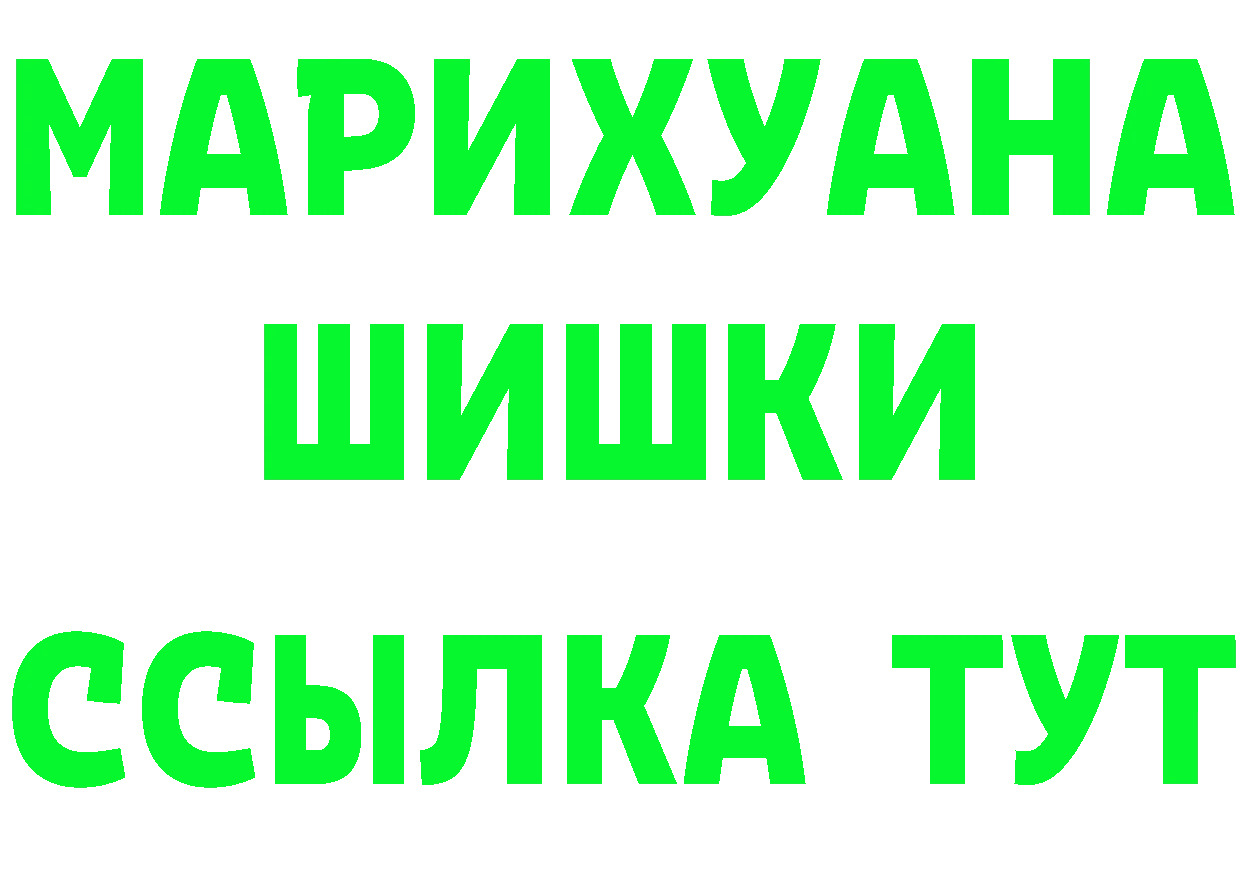 МАРИХУАНА
ШИШКИ
ССЫЛКА ТУТ